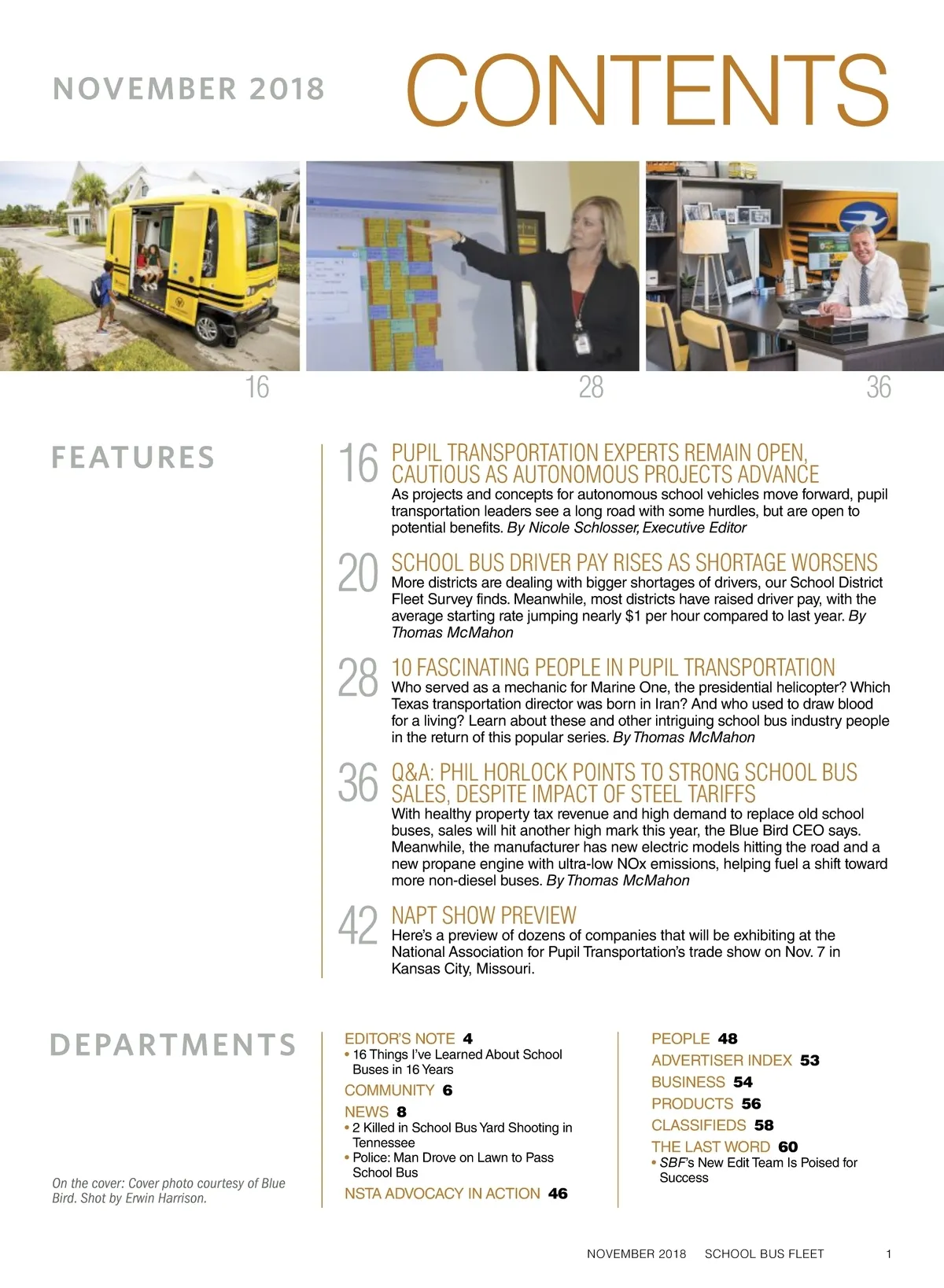 NOVEMBER 2018

CONTENTS

16

28

36

FEATURES

16 PUPIL TRANSPORTATION EXPERTS REMAIN OPEN, CAUTIOUS AS AUTONOMOUS PROJECTS ADVANCE
As projects and concepts for autonomous school vehicles move forward, pupil transportation leaders see a long road with some hurdles, but are open to potential benefits. By Nicole Schlosser, Executive Editor

20 SCHOOL BUS DRIVER PAY RISES AS SHORTAGE WORSENS
More districts are dealing with bigger shortages of drivers, our School District Fleet Survey finds. Meanwhile, most districts have raised driver pay, with the average starting rate jumping nearly $1 per hour compared to last year. By Thomas McMahon

28 10 FASCINATING PEOPLE IN PUPIL TRANSPORTATION
Who served as a mechanic for Marine One, the presidential helicopter? Which Texas transportation director was born in Iran? And who used to draw blood for a living? Learn about these and other intriguing school bus industry people in the return of this popular series. By Thomas McMahon

36 Q&A: PHIL HORLOCK POINTS TO STRONG SCHOOL BUS SALES, DESPITE IMPACT OF STEEL TARIFFS
With healthy property tax revenue and high demand to replace old school buses, sales will hit another high mark this year, the Blue Bird CEO says. Meanwhile, the manufacturer has new electric models hitting the road and a new propane engine with ultra-low NOx emissions, helping fuel a shift toward more non-diesel buses. By Thomas McMahon

42 NAPT SHOW PREVIEW
Here's a preview of dozens of companies that will be exhibiting at the National Association for Pupil Transportation's trade show on Nov. 7 in Kansas City, Missouri.

DEPARTMENTS

On the cover: Cover photo courtesy of Blue Bird. Shot by Erwin Harrison.

EDITOR'S NOTE 4
• 16 Things I've Learned About School Buses in 16 Years
COMMUNITY 6
NEWS 8
• 2 Killed in School Bus Yard Shooting in Tennessee
• Police: Man Drove on Lawn to Pass School Bus
NSTA ADVOCACY IN ACTION 46

PEOPLE 48
ADVERTISER INDEX 53
BUSINESS 54
PRODUCTS 56
CLASSIFIEDS 58
THE LAST WORD 60
• SBF's New Edit Team Is Poised for Success

NOVEMBER 2018 SCHOOL BUS FLEET 1